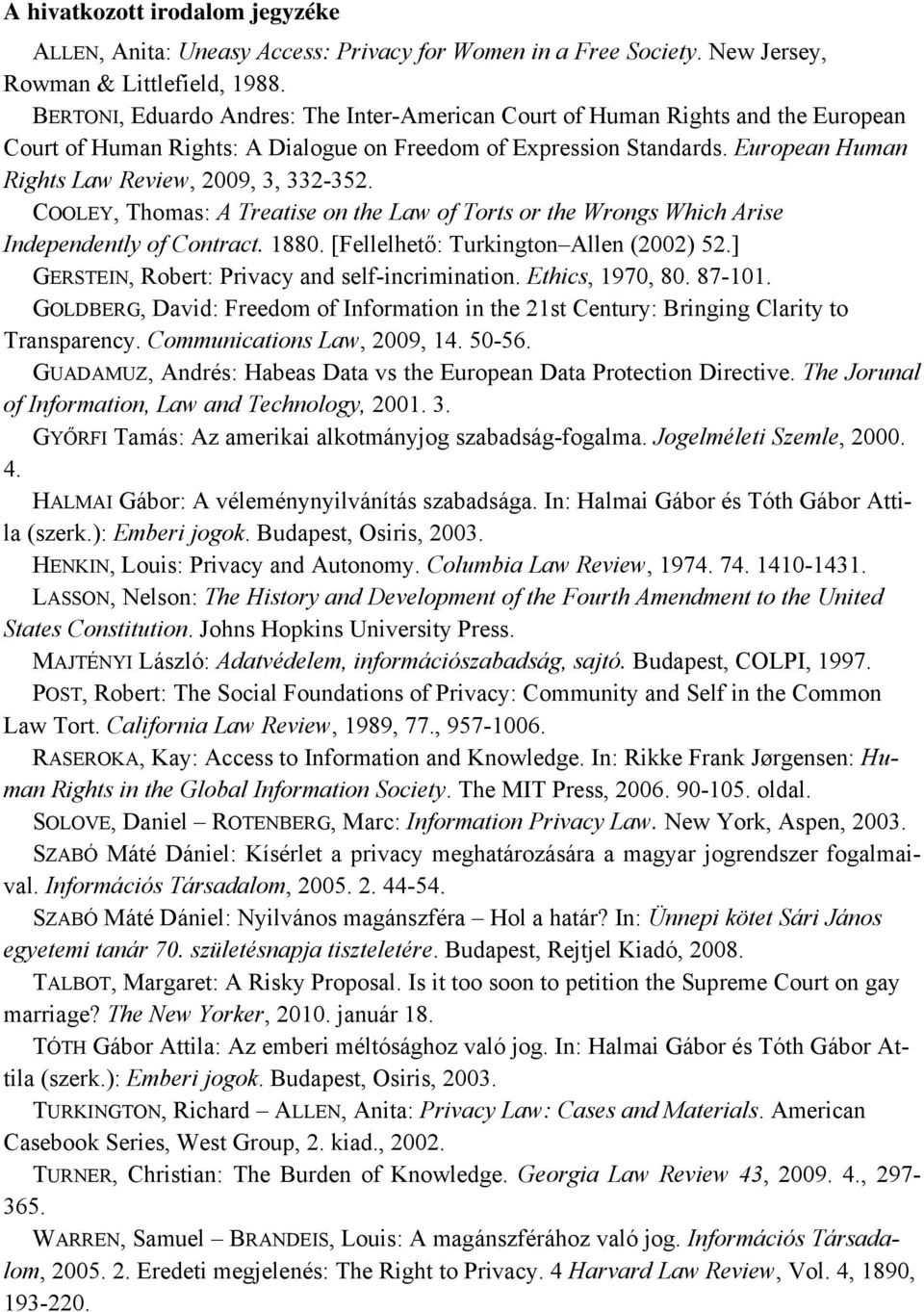 A hivatkozott irodalom jegyzéke

ALLEN, Anita: Uneasy Access: Privacy for Women in a Free Society. New Jersey, Rowman & Littlefield, 1988.

BERTONI, Eduardo Andres: The Inter-American Court of Human Rights and the European Court of Human Rights: A Dialogue on Freedom of Expression Standards. European Human Rights Law Review, 2009, 3, 332-352.

COOLEY, Thomas: A Treatise on the Law of Torts or the Wrongs Which Arise Independently of Contract. 1880. [Fellelhető: Turkington–Allen (2002) 52.]

GERSTEIN, Robert: Privacy and self-incrimination. Ethics, 1970, 80. 87-101.

GOLDBERG, David: Freedom of Information in the 21st Century: Bringing Clarity to Transparency. Communications Law, 2009, 14. 50-56.

GUADAMUZ, Andrés: Habeas Data vs the European Data Protection Directive. The Jorunal of Information, Law and Technology, 2001. 3.

GYŐRFI Tamás: Az amerikai alkotmányjog szabadság-fogalma. Jogelméleti Szemle, 2000. 4.

HALMAI Gábor: A véleménynyilvánítás szabadsága. In: Halmai Gábor és Tóth Gábor Attila (szerk.): Emberi jogok. Budapest, Osiris, 2003.

HENKIN, Louis: Privacy and Autonomy. Columbia Law Review, 1974. 74. 1410-1431.

LASSON, Nelson: The History and Development of the Fourth Amendment to the United States Constitution. Johns Hopkins University Press.

MAJTÉNYI László: Adatvédelem, információszabadság, sajtó. Budapest, COLPI, 1997.

POST, Robert: The Social Foundations of Privacy: Community and Self in the Common Law Tort. California Law Review, 1989, 77., 957-1006.

RASEROKA, Kay: Access to Information and Knowledge. In: Rikke Frank Jørgensen: Human Rights in the Global Information Society. The MIT Press, 2006. 90-105. oldal.

SOLOVE, Daniel – ROTENBERG, Marc: Information Privacy Law. New York, Aspen, 2003.

SZABÓ Máté Dániel: Kísérlet a privacy meghatározására a magyar jogrendszer fogalmaival. Információs Társadalom, 2005. 2. 44-54.

SZABÓ Máté Dániel: Nyilvános magánszféra – Hol a határ? In: Ünnepi kötet Sári János egyetemi tanár 70. születésnapja tiszteletére. Budapest, Rejtjel Kiadó, 2008.

TALBOT, Margaret: A Risky Proposal. Is it too soon to petition the Supreme Court on gay marriage? The New Yorker, 2010. január 18.

TÓTH Gábor Attila: Az emberi méltósághoz való jog. In: Halmai Gábor és Tóth Gábor Attila (szerk.): Emberi jogok. Budapest, Osiris, 2003.

TURKINGTON, Richard – ALLEN, Anita: Privacy Law: Cases and Materials. American Casebook Series, West Group, 2. kiad., 2002.

TURNER, Christian: The Burden of Knowledge. Georgia Law Review 43, 2009. 4., 297-365.

WARREN, Samuel – BRANDEIS, Louis: A magánszférához való jog. Információs Társadalom, 2005. 2. Eredeti megjelenés: The Right to Privacy. 4 Harvard Law Review, Vol. 4, 1890, 193-220.